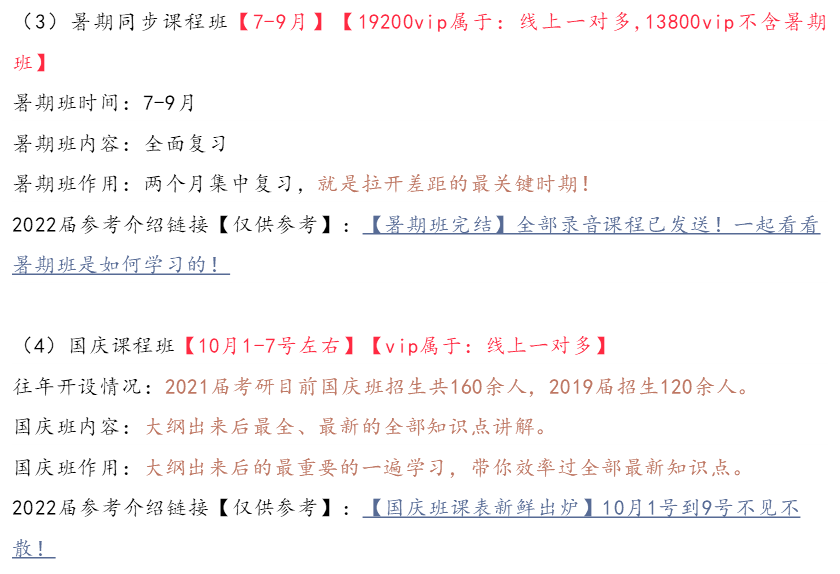 （3）暑期同步课程班【7-9月】【19200vip属于：线上一对多，13800vip不含暑期班】

暑期班时间：7-9月

暑期班内容：全面复习

暑期班作用：两个月集中复习，就是拉开差距的最关键时期！

2022届参考介绍链接【仅供参考】：【暑期班完结】全部录音课程已发送！一起看看暑期班是如何学习的！

（4）国庆课程班【10月1-7号左右】【vip属于：线上一对多】

往年开设情况：2021届考研目前国庆班招生共160余人，2019届招生120余人。

国庆班内容：大纲出来后最全、最新的全部知识点讲解。

国庆班作用：大纲出来后的最重要的一遍学习，带你效率过全部最新知识点。

2022届参考介绍链接【仅供参考】：【国庆班课表新鲜出炉】10月1号到9号不见不散！